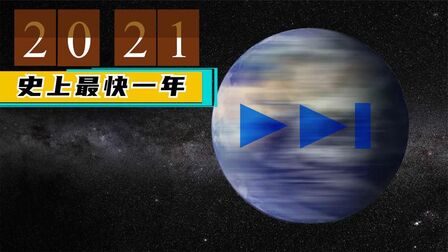 2021
史上最快一年